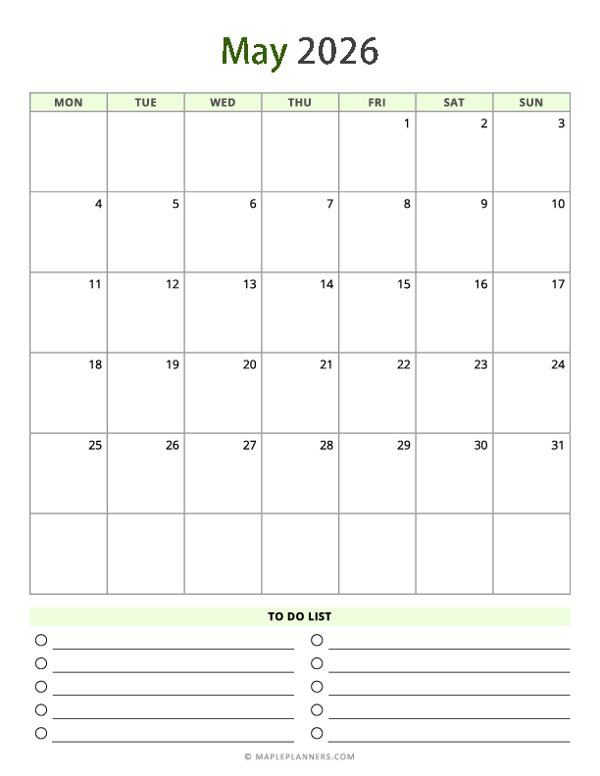 May 2026

| MON | TUE | WED | THU | FRI | SAT | SUN |
|---|---|---|---|---|---|---|
| | | | | 1 | 2 | 3 |
| 4 | 5 | 6 | 7 | 8 | 9 | 10 |
| 11 | 12 | 13 | 14 | 15 | 16 | 17 |
| 18 | 19 | 20 | 21 | 22 | 23 | 24 |
| 25 | 26 | 27 | 28 | 29 | 30 | 31 |
| | | | | | | |

TO DO LIST

© MAPLEPLANNERS.COM